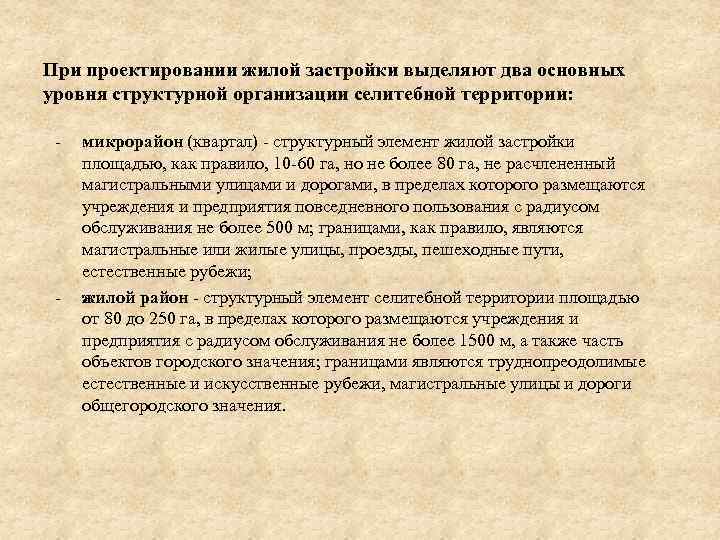 При проектировании жилой застройки выделяют два основных уровня структурной организации селитебной территории:

- микрорайон (квартал) - структурный элемент жилой застройки площадью, как правило, 10-60 га, но не более 80 га, не расчлененный магистральными улицами и дорогами, в пределах которого размещаются учреждения и предприятия повседневного пользования с радиусом обслуживания не более 500 м; границами, как правило, являются магистральные или жилые улицы, проезды, пешеходные пути, естественные рубежи;

- жилой район - структурный элемент селитебной территории площадью от 80 до 250 га, в пределах которого размещаются учреждения и предприятия с радиусом обслуживания не более 1500 м, а также часть объектов городского значения; границами являются труднопреодолимые естественные и искусственные рубежи, магистральные улицы и дороги общегородского значения.